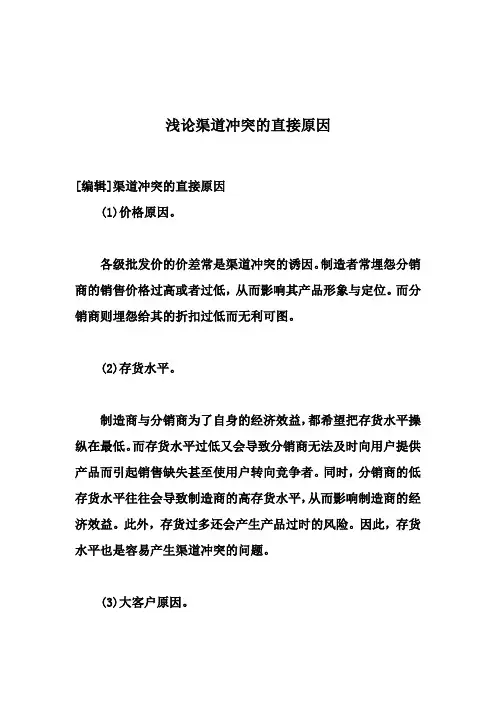 浅论渠道冲突的直接原因

[编辑]渠道冲突的直接原因

(1)价格原因。

各级批发价的价差常是渠道冲突的诱因。制造者常埋怨分销商的销售价格过高或者过低，从而影响其产品形象与定位。而分销商则埋怨给其的折扣过低而无利可图。

(2)存货水平。

制造商与分销商为了自身的经济效益，都希望把存货水平操纵在最低。而存货水平过低又会导致分销商无法及时向用户提供产品而引起销售缺失甚至使用户转向竞争者。同时，分销商的低存货水平往往会导致制造商的高存货水平，从而影响制造商的经济效益。此外，存货过多还会产生产品过时的风险。因此，存货水平也是容易产生渠道冲突的问题。

(3)大客户原因。